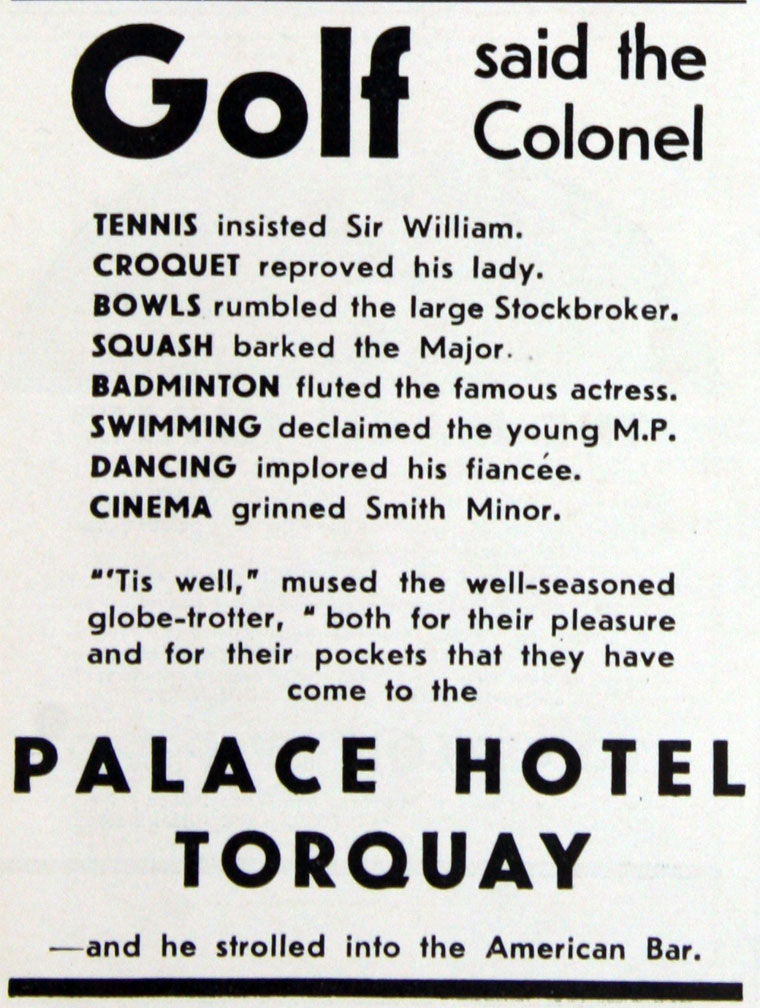 Golf said the Colonel

TENNIS insisted Sir William.
CROQUET reproved his lady.
BOWLS rumbled the large Stockbroker.
SQUASH barked the Major.
BADMINTON fluted the famous actress.
SWIMMING declaimed the young M.P.
DANCING implored his fiancée.
CINEMA grinned Smith Minor.

"'Tis well," mused the well-seasoned globe-trotter, " both for their pleasure and for their pockets that they have come to the

PALACE HOTEL TORQUAY

—and he strolled into the American Bar.